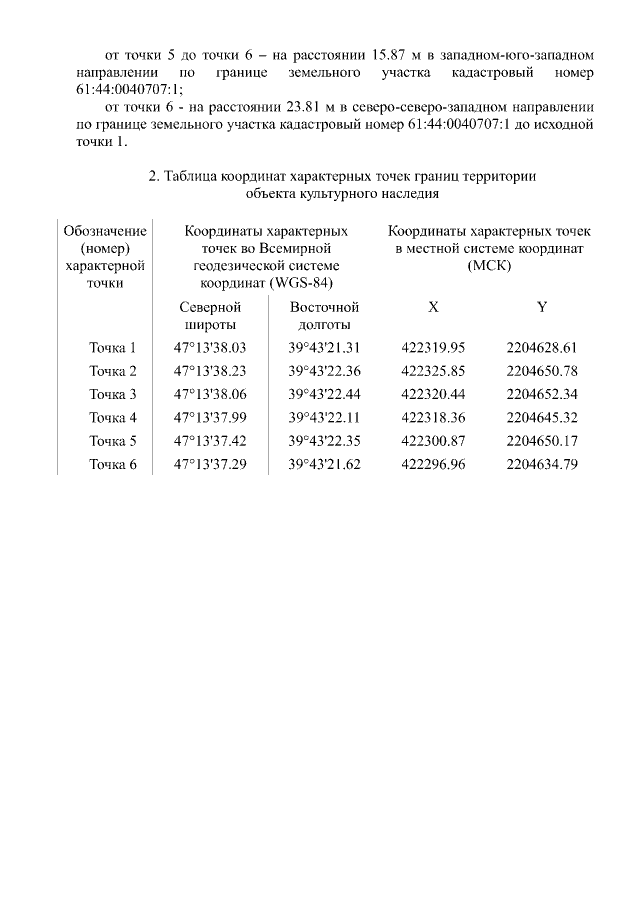 от точки 5 до точки 6 – на расстоянии 15.87 м в западном-юго-западном направлении по границе земельного участка кадастровый номер 61:44:0040707:1;

от точки 6 - на расстоянии 23.81 м в северо-северо-западном направлении по границе земельного участка кадастровый номер 61:44:0040707:1 до исходной точки 1.

2. Таблица координат характерных точек границ территории объекта культурного наследия

| Обозначение (номер) характерной точки | Координаты характерных точек во Всемирной геодезической системе координат (WGS-84) | | Координаты характерных точек в местной системе координат (МСК) | |
|---|---|---|---|---|
| | Северной широты | Восточной долготы | X | Y |
| Точка 1 | 47°13'38.03 | 39°43'21.31 | 422319.95 | 2204628.61 |
| Точка 2 | 47°13'38.23 | 39°43'22.36 | 422325.85 | 2204650.78 |
| Точка 3 | 47°13'38.06 | 39°43'22.44 | 422320.44 | 2204652.34 |
| Точка 4 | 47°13'37.99 | 39°43'22.11 | 422318.36 | 2204645.32 |
| Точка 5 | 47°13'37.42 | 39°43'22.35 | 422300.87 | 2204650.17 |
| Точка 6 | 47°13'37.29 | 39°43'21.62 | 422296.96 | 2204634.79 |